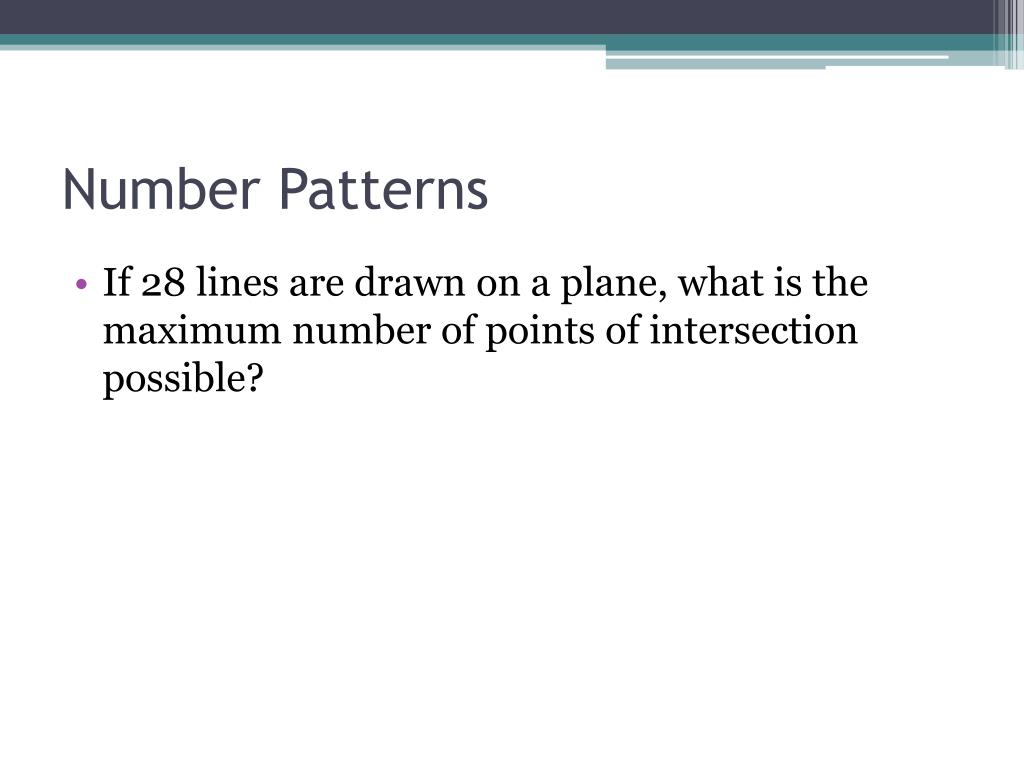 Number Patterns

• If 28 lines are drawn on a plane, what is the maximum number of points of intersection possible?